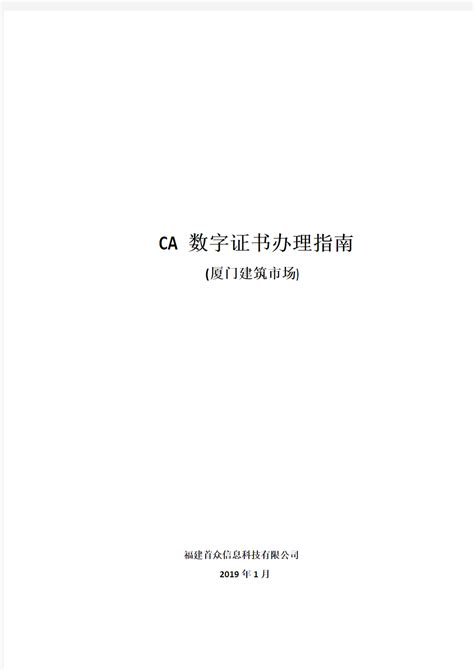 CA 数字证书办理指南

(厦门建筑市场)

福建首众信息科技有限公司

2019 年 1 月